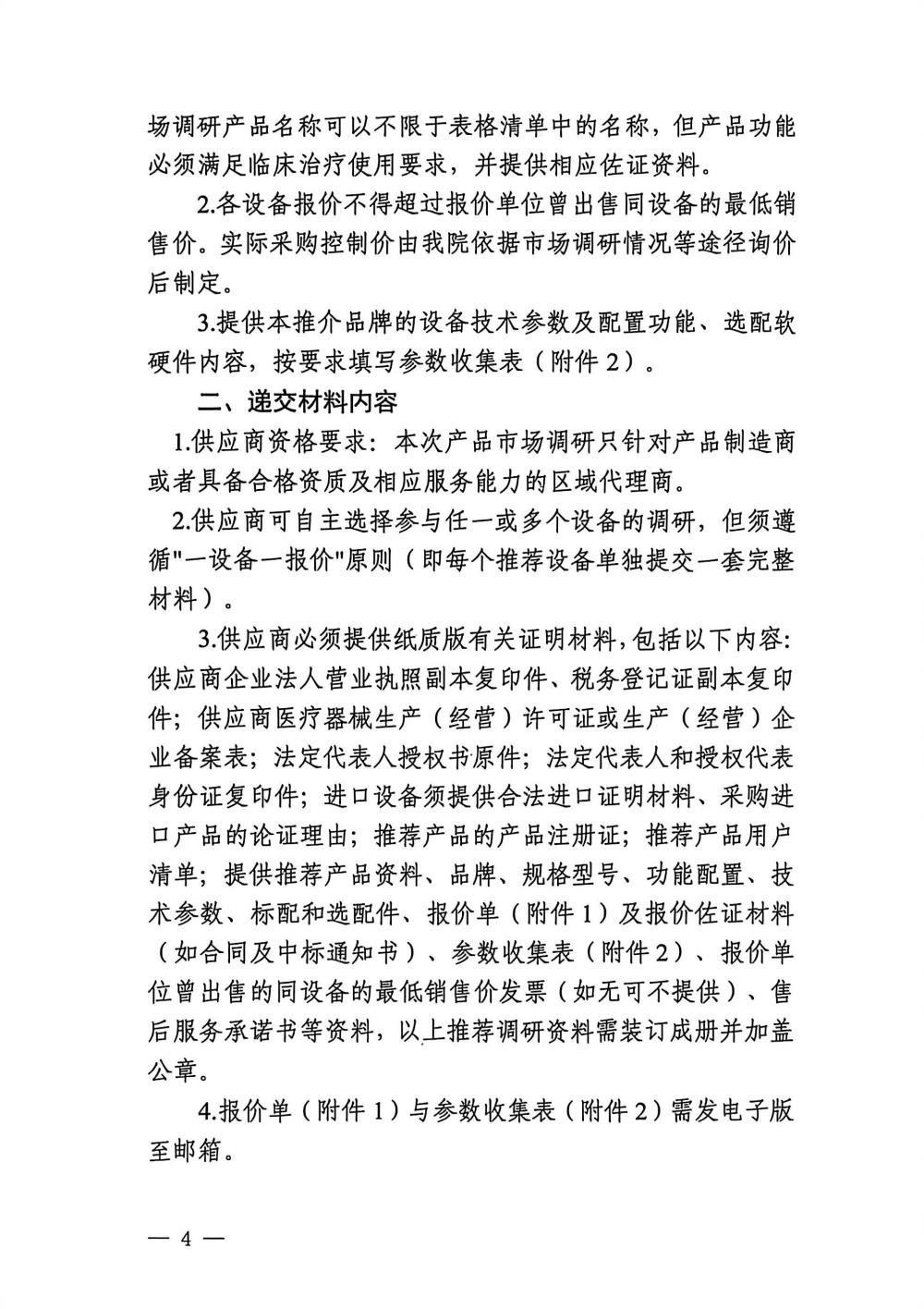 场调研产品名称可以不限于表格清单中的名称，但产品功能必须满足临床治疗使用要求，并提供相应佐证资料。

2.各设备报价不得超过报价单位曾出售同设备的最低销售价。实际采购控制价由我院依据市场调研情况等途径询价后制定。

3.提供本推介品牌的设备技术参数及配置功能、选配软硬件内容，按要求填写参数收集表（附件 2）。

二、递交材料内容

1.供应商资格要求：本次产品市场调研只针对产品制造商或者具备合格资质及相应服务能力的区域代理商。

2.供应商可自主选择参与任一或多个设备的调研，但须遵循"一设备一报价"原则（即每个推荐设备单独提交一套完整材料）。

3.供应商必须提供纸质版有关证明材料，包括以下内容：供应商企业法人营业执照副本复印件、税务登记证副本复印件；供应商医疗器械生产（经营）许可证或生产（经营）企业备案表；法定代表人授权书原件；法定代表人和授权代表身份证复印件；进口设备须提供合法进口证明材料、采购进口产品的论证理由；推荐产品的产品注册证；推荐产品用户清单；提供推荐产品资料、品牌、规格型号、功能配置、技术参数、标配和选配件、报价单（附件 1）及报价佐证材料（如合同及中标通知书）、参数收集表（附件 2）、报价单位曾出售的同设备的最低销售价发票（如无可不提供）、售后服务承诺书等资料，以上推荐调研资料需装订成册并加盖公章。

4.报价单（附件 1）与参数收集表（附件 2）需发电子版至邮箱。

— 4 —